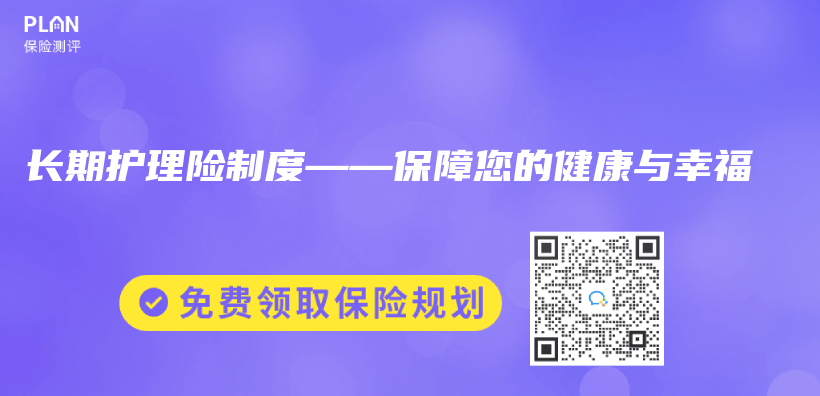 PLAN
保险测评

长期护理险制度——保障您的健康与幸福

免费领取保险规划